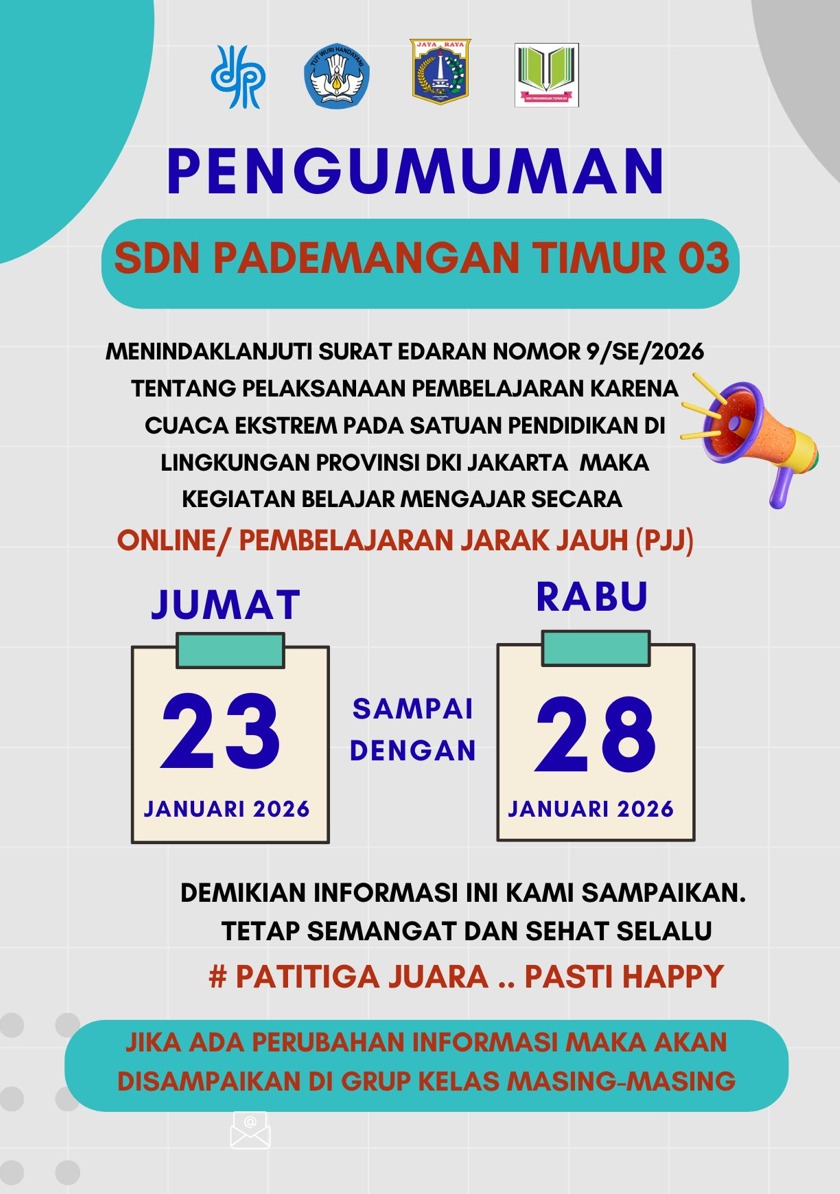 TUT WURI HANDAYANI

JAYA RAYA

PENGUMUMAN

SDN PADEMANGAN TIMUR 03

MENINDAKLANJUTI SURAT EDARAN NOMOR 9/SE/2026 TENTANG PELAKSANAAN PEMBELAJARAN KARENA CUACA EKSTREM PADA SATUAN PENDIDIKAN DI LINGKUNGAN PROVINSI DKI JAKARTA MAKA KEGIATAN BELAJAR MENGAJAR SECARA

ONLINE/ PEMBELAJARAN JARAK JAUH (PJJ)

JUMAT

23

JANUARI 2026

SAMPAI DENGAN

RABU

28

JANUARI 2026

DEMIKIAN INFORMASI INI KAMI SAMPAIKAN. TETAP SEMANGAT DAN SEHAT SELALU

# PATITIGA JUARA .. PASTI HAPPY

JIKA ADA PERUBAHAN INFORMASI MAKA AKAN DISAMPAIKAN DI GRUP KELAS MASING-MASING